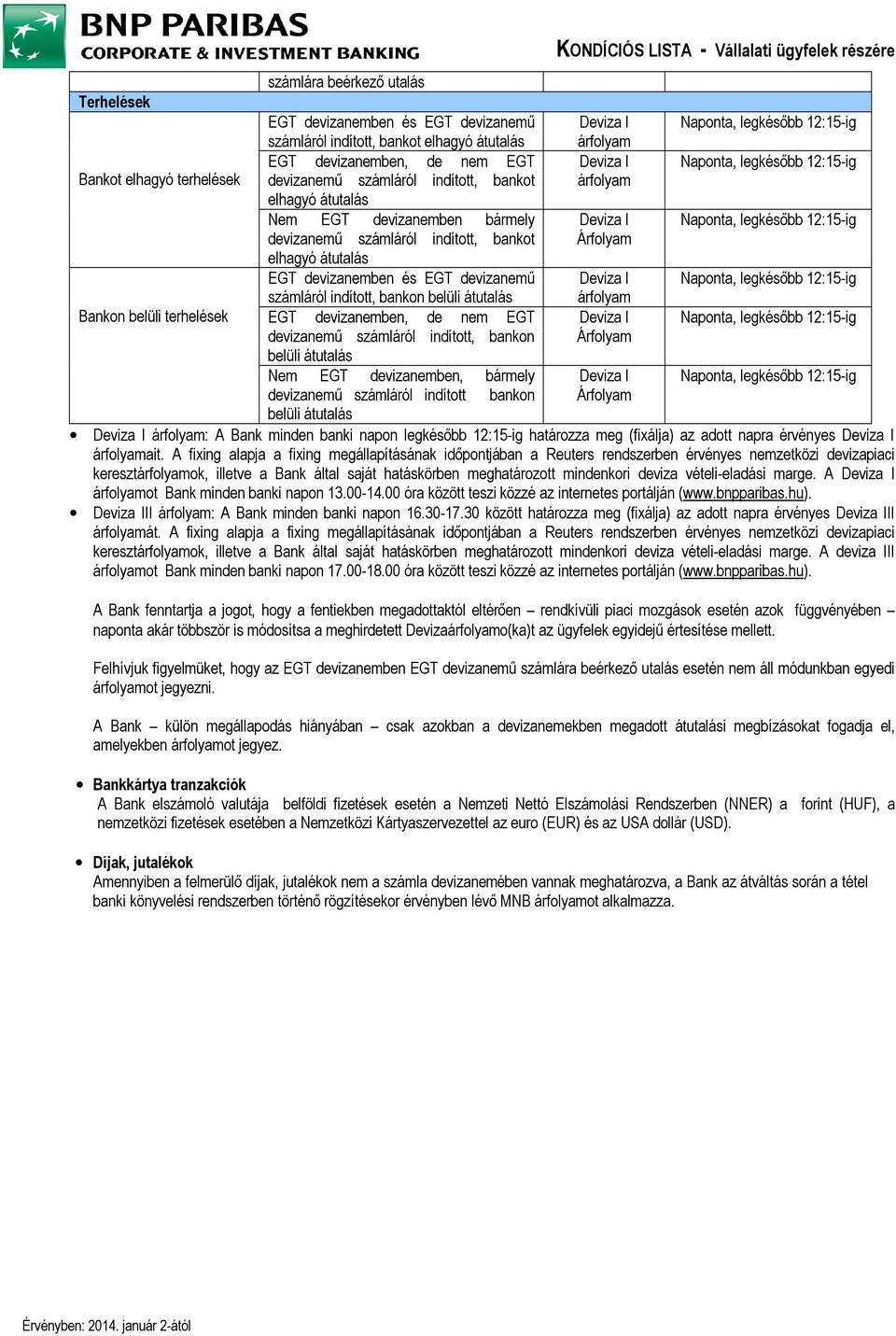 BNP PARIBAS
CORPORATE & INVESTMENT BANKING

KONDÍCIÓS LISTA - Vállalati ügyfelek részére

| | számlára beérkező utalás | | |
|---|---|---|---|
| Terhelések | | | |
| Bankot elhagyó terhelések | EGT devizanemben és EGT devizanemű számláról indított, bankot elhagyó átutalás | Deviza I árfolyam | Naponta, legkésőbb 12:15-ig |
| | EGT devizanemben, de nem EGT devizanemű számláról indított, bankot elhagyó átutalás | Deviza I árfolyam | Naponta, legkésőbb 12:15-ig |
| | Nem EGT devizanemben bármely devizanemű számláról indított, bankot elhagyó átutalás | Deviza I Árfolyam | Naponta, legkésőbb 12:15-ig |
| Bankon belüli terhelések | EGT devizanemben és EGT devizanemű számláról indított, bankon belüli átutalás | Deviza I árfolyam | Naponta, legkésőbb 12:15-ig |
| | EGT devizanemben, de nem EGT devizanemű számláról indított, bankon belüli átutalás | Deviza I Árfolyam | Naponta, legkésőbb 12:15-ig |
| | Nem EGT devizanemben, bármely devizanemű számláról indított bankon belüli átutalás | Deviza I Árfolyam | Naponta, legkésőbb 12:15-ig |

• Deviza I árfolyam: A Bank minden banki napon legkésőbb 12:15-ig határozza meg (fixálja) az adott napra érvényes Deviza I árfolyamait. A fixing alapja a fixing megállapításának időpontjában a Reuters rendszerben érvényes nemzetközi devizapiaci keresztárfolyamok, illetve a Bank által saját hatáskörben meghatározott mindenkori deviza vételi-eladási marge. A Deviza I árfolyamot Bank minden banki napon 13.00-14.00 óra között teszi közzé az internetes portálján (www.bnpparibas.hu).
• Deviza III árfolyam: A Bank minden banki napon 16.30-17.30 között határozza meg (fixálja) az adott napra érvényes Deviza III árfolyamát. A fixing alapja a fixing megállapításának időpontjában a Reuters rendszerben érvényes nemzetközi devizapiaci keresztárfolyamok, illetve a Bank által saját hatáskörben meghatározott mindenkori deviza vételi-eladási marge. A deviza III árfolyamot Bank minden banki napon 17.00-18.00 óra között teszi közzé az internetes portálján (www.bnpparibas.hu).

A Bank fenntartja a jogot, hogy a fentiekben megadottaktól eltérően – rendkívüli piaci mozgások esetén azok függvényében – naponta akár többször is módosítsa a meghirdetett Devizaárfolyamo(ka)t az ügyfelek egyidejű értesítése mellett.

Felhívjuk figyelmüket, hogy az EGT devizanemben EGT devizanemű számlára beérkező utalás esetén nem áll módunkban egyedi árfolyamot jegyezni.

A Bank – külön megállapodás hiányában – csak azokban a devizanemekben megadott átutalási megbízásokat fogadja el, amelyekben árfolyamot jegyez.

• Bankkártya tranzakciók
A Bank elszámoló valutája belföldi fizetések esetén a Nemzeti Nettó Elszámolási Rendszerben (NNER) a forint (HUF), a nemzetközi fizetések esetében a Nemzetközi Kártyaszervezettel az euro (EUR) és az USA dollár (USD).

• Díjak, jutalékok
Amennyiben a felmerülő díjak, jutalékok nem a számla devizanemében vannak meghatározva, a Bank az átváltás során a tétel banki könyvelési rendszerben történő rögzítésekor érvényben lévő MNB árfolyamot alkalmazza.

Érvényben: 2014. január 2-ától